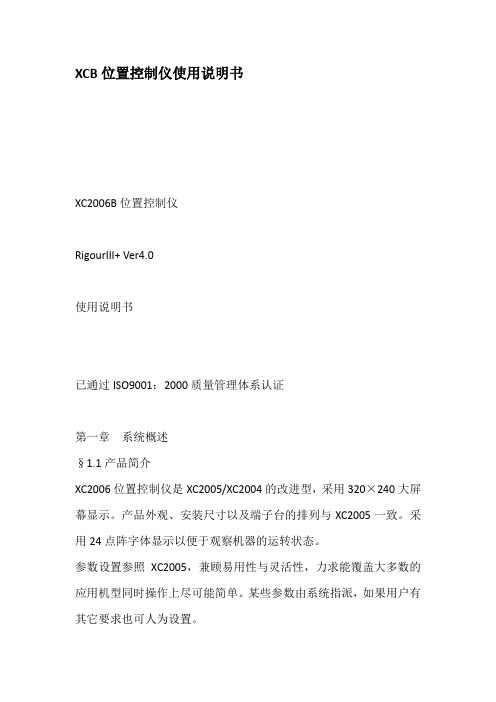 XCB 位置控制仪使用说明书

XC2006B 位置控制仪

RigourIII+ Ver4.0

使用说明书

已通过 ISO9001：2000 质量管理体系认证

第一章　系统概述

§1.1 产品简介

XC2006 位置控制仪是 XC2005/XC2004 的改进型，采用 320×240 大屏幕显示。产品外观、安装尺寸以及端子台的排列与 XC2005 一致。采用 24 点阵字体显示以便于观察机器的运转状态。

参数设置参照 XC2005，兼顾易用性与灵活性，力求能覆盖大多数的应用机型同时操作上尽可能简单。某些参数由系统指派，如果用户有其它要求也可人为设置。